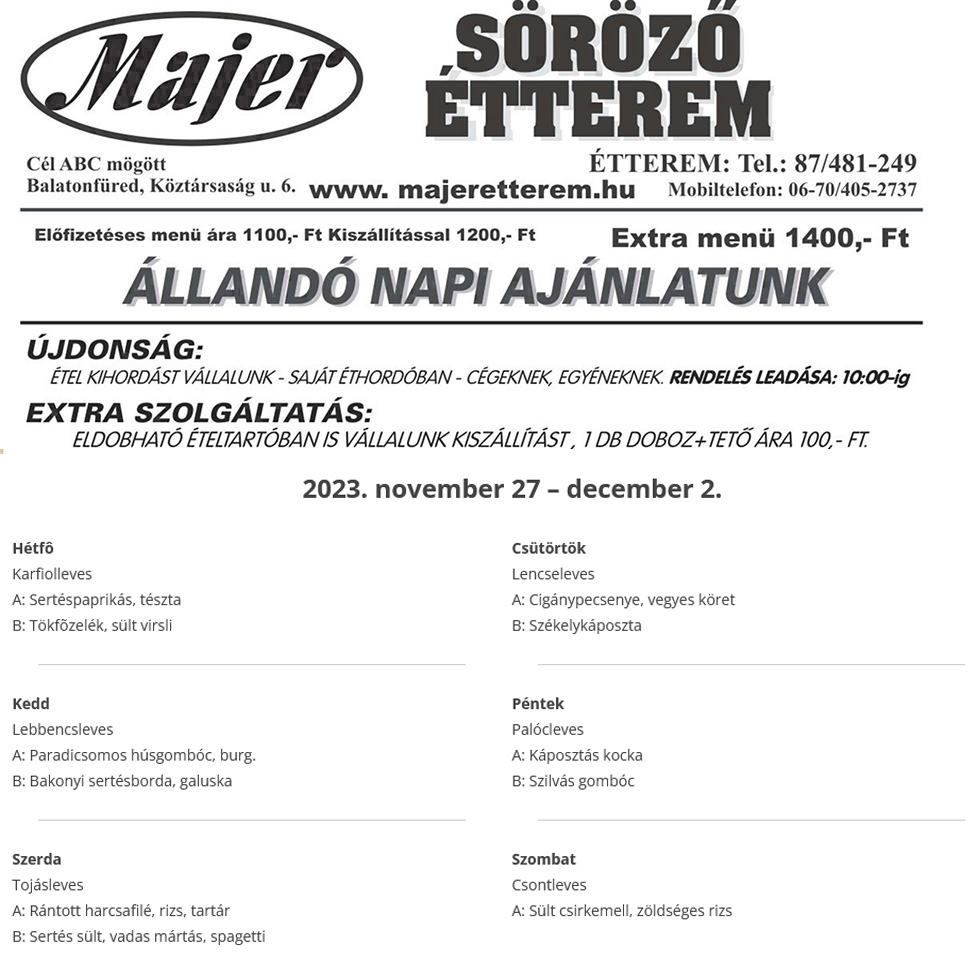 Majer

SÖRÖZŐ ÉTTEREM

Cél ABC mögött
Balatonfüred, Köztársaság u. 6.

www. majeretterem.hu

ÉTTEREM: Tel.: 87/481-249
Mobiltelefon: 06-70/405-2737

Előfizetéses menü ára 1100,- Ft Kiszállítással 1200,- Ft

Extra menü 1400,- Ft

ÁLLANDÓ NAPI AJÁNLATUNK

ÚJDONSÁG:
ÉTEL KIHORDÁST VÁLLALUNK - SAJÁT ÉTHORDÓBAN - CÉGEKNEK, EGYÉNEKNEK. RENDELÉS LEADÁSA: 10:00-ig

EXTRA SZOLGÁLTATÁS:
ELDOBHATÓ ÉTELTARTÓBAN IS VÁLLALUNK KISZÁLLÍTÁST , 1 DB DOBOZ+TETŐ ÁRA 100,- FT.

2023. november 27 – december 2.

Hétfő
Karfiolleves
A: Sertéspaprikás, tészta
B: Tökfőzelék, sült virsli

Kedd
Lebbencsleves
A: Paradicsomos húsgombóc, burg.
B: Bakonyi sertésborda, galuska

Szerda
Tojásleves
A: Rántott harcsafilé, rizs, tartár
B: Sertés sült, vadas mártás, spagetti

Csütörtök
Lencseleves
A: Cigánypecsenye, vegyes köret
B: Székelykáposzta

Péntek
Palócleves
A: Káposztás kocka
B: Szilvás gombóc

Szombat
Csontleves
A: Sült csirkemell, zöldséges rizs